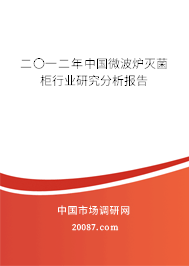 二〇一二年中国微波炉灭菌柜行业研究分析报告

中国市场调研网

20087.com